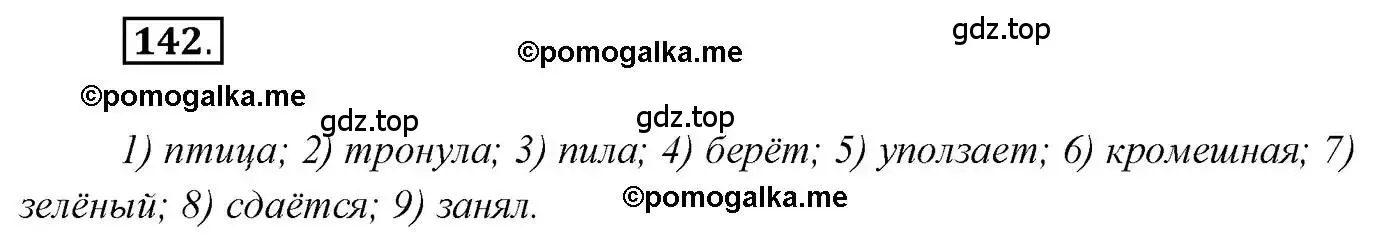 142.

©pomogalka.me

gdz.top

©pomogalka.me

gdz.top

gdz.top

1) птица; 2) тронула; 3) пила; 4) берёт; 5) уползает; 6) кромешная; 7) зелёный; 8) сдаётся; 9) занял.

©pomogalka.me